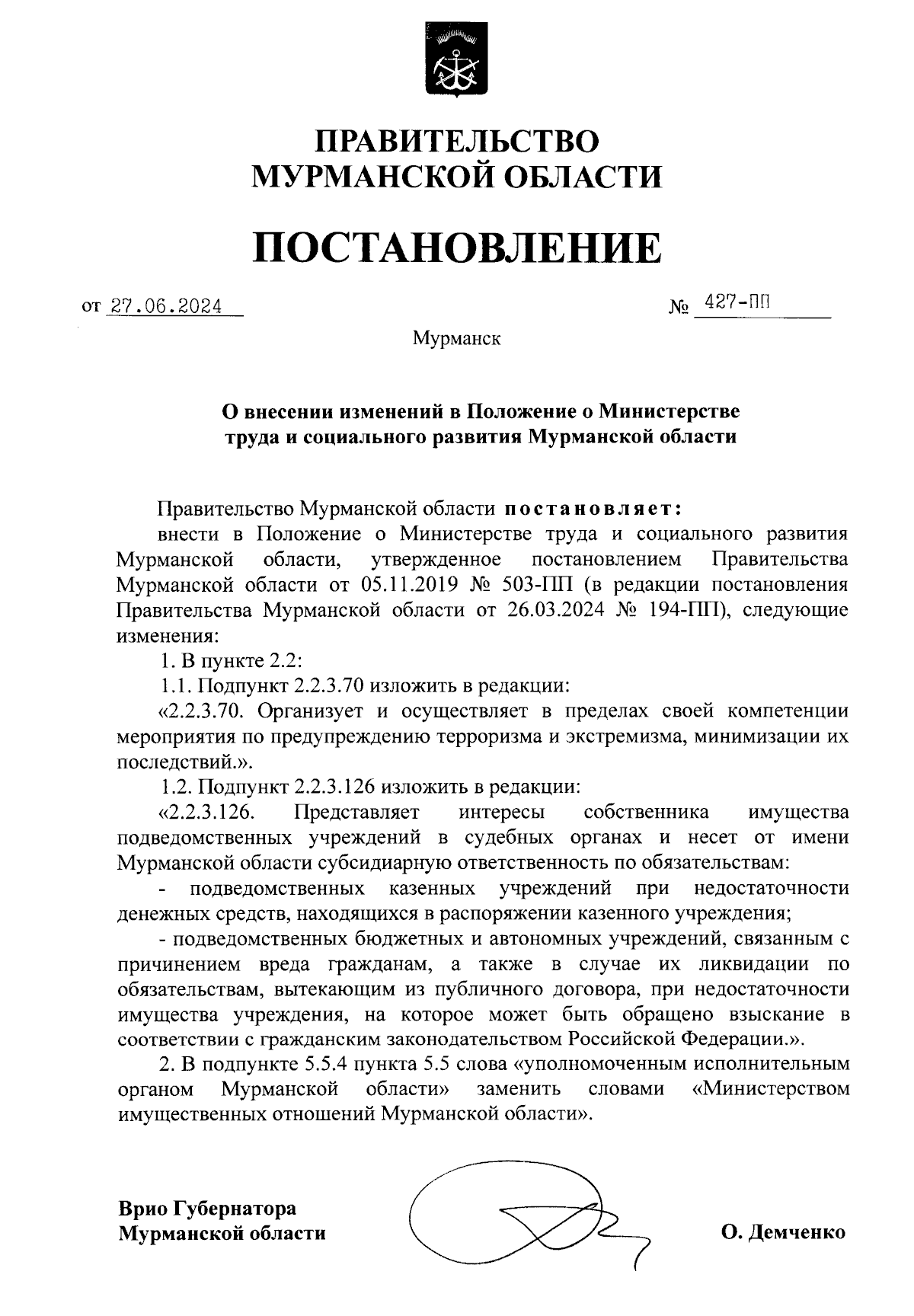 ПРАВИТЕЛЬСТВО
МУРМАНСКОЙ ОБЛАСТИ

ПОСТАНОВЛЕНИЕ

от 27.06.2024 № 427-ПП

Мурманск

О внесении изменений в Положение о Министерстве труда и социального развития Мурманской области

Правительство Мурманской области постановляет:

внести в Положение о Министерстве труда и социального развития Мурманской области, утвержденное постановлением Правительства Мурманской области от 05.11.2019 № 503-ПП (в редакции постановления Правительства Мурманской области от 26.03.2024 № 194-ПП), следующие изменения:

1. В пункте 2.2:

1.1. Подпункт 2.2.3.70 изложить в редакции:

«2.2.3.70. Организует и осуществляет в пределах своей компетенции мероприятия по предупреждению терроризма и экстремизма, минимизации их последствий.».

1.2. Подпункт 2.2.3.126 изложить в редакции:

«2.2.3.126. Представляет интересы собственника имущества подведомственных учреждений в судебных органах и несет от имени Мурманской области субсидиарную ответственность по обязательствам:

- подведомственных казенных учреждений при недостаточности денежных средств, находящихся в распоряжении казенного учреждения;

- подведомственных бюджетных и автономных учреждений, связанным с причинением вреда гражданам, а также в случае их ликвидации по обязательствам, вытекающим из публичного договора, при недостаточности имущества учреждения, на которое может быть обращено взыскание в соответствии с гражданским законодательством Российской Федерации.».

2. В подпункте 5.5.4 пункта 5.5 слова «уполномоченным исполнительным органом Мурманской области» заменить словами «Министерством имущественных отношений Мурманской области».

Врио Губернатора
Мурманской области

О. Демченко